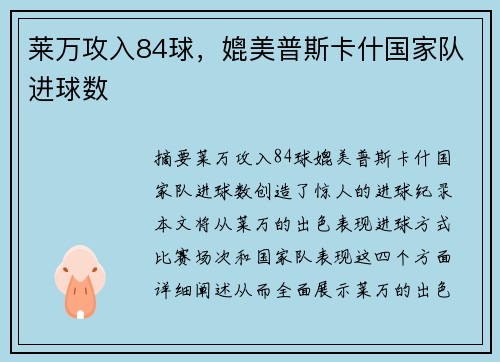 莱万攻入84球，媲美普斯卡什国家队进球数

摘要莱万攻入84球媲美普斯卡什国家队进球数创造了惊人的进球纪录本文将从莱万的出色表现进球方式比赛场次和国家队表现这四个方面详细阐述从而全面展示莱万的出色